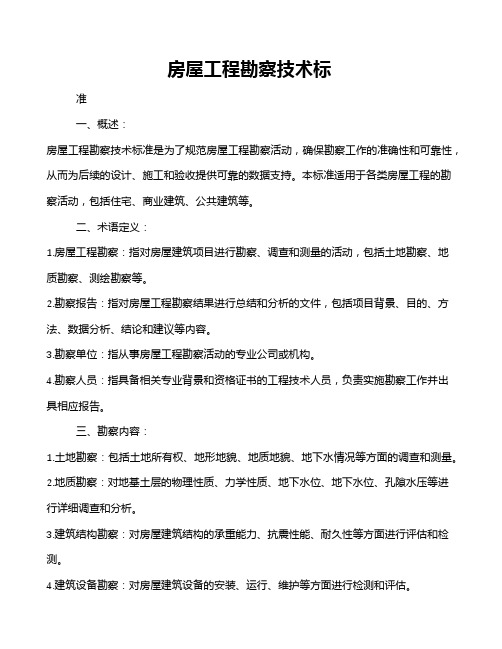 房屋工程勘察技术标

准

一、概述：

房屋工程勘察技术标准是为了规范房屋工程勘察活动，确保勘察工作的准确性和可靠性，从而为后续的设计、施工和验收提供可靠的数据支持。本标准适用于各类房屋工程的勘察活动，包括住宅、商业建筑、公共建筑等。

二、术语定义：

1.房屋工程勘察：指对房屋建筑项目进行勘察、调查和测量的活动，包括土地勘察、地质勘察、测绘勘察等。

2.勘察报告：指对房屋工程勘察结果进行总结和分析的文件，包括项目背景、目的、方法、数据分析、结论和建议等内容。

3.勘察单位：指从事房屋工程勘察活动的专业公司或机构。

4.勘察人员：指具备相关专业背景和资格证书的工程技术人员，负责实施勘察工作并出具相应报告。

三、勘察内容：

1.土地勘察：包括土地所有权、地形地貌、地质地貌、地下水情况等方面的调查和测量。

2.地质勘察：对地基土层的物理性质、力学性质、地下水位、地下水位、孔隙水压等进行详细调查和分析。

3.建筑结构勘察：对房屋建筑结构的承重能力、抗震性能、耐久性等方面进行评估和检测。

4.建筑设备勘察：对房屋建筑设备的安装、运行、维护等方面进行检测和评估。